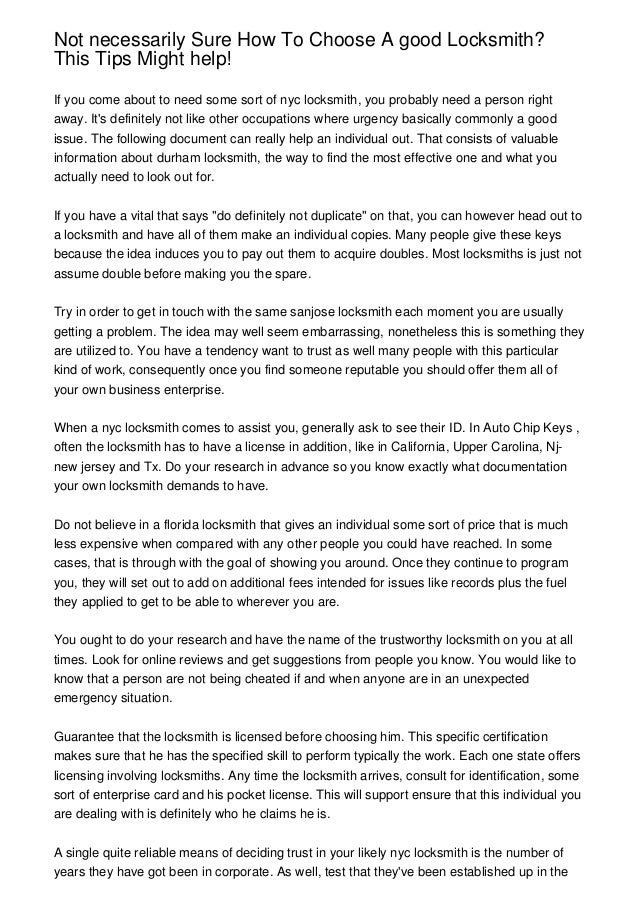 Not necessarily Sure How To Choose A good Locksmith? This Tips Might help!

If you come about to need some sort of nyc locksmith, you probably need a person right away. It's definitely not like other occupations where urgency basically commonly a good issue. The following document can really help an individual out. That consists of valuable information about durham locksmith, the way to find the most effective one and what you actually need to look out for.

If you have a vital that says "do definitely not duplicate" on that, you can however head out to a locksmith and have all of them make an individual copies. Many people give these keys because the idea induces you to pay out them to acquire doubles. Most locksmiths is just not assume double before making you the spare.

Try in order to get in touch with the same sanjose locksmith each moment you are usually getting a problem. The idea may well seem embarrassing, nonetheless this is something they are utilized to. You have a tendency want to trust as well many people with this particular kind of work, consequently once you find someone reputable you should offer them all of your own business enterprise.

When a nyc locksmith comes to assist you, generally ask to see their ID. In Auto Chip Keys , often the locksmith has to have a license in addition, like in California, Upper Carolina, Nj-new jersey and Tx. Do your research in advance so you know exactly what documentation your own locksmith demands to have.

Do not believe in a florida locksmith that gives an individual some sort of price that is much less expensive when compared with any other people you could have reached. In some cases, that is through with the goal of showing you around. Once they continue to program you, they will set out to add on additional fees intended for issues like records plus the fuel they applied to get to be able to wherever you are.

You ought to do your research and have the name of the trustworthy locksmith on you at all times. Look for online reviews and get suggestions from people you know. You would like to know that a person are not being cheated if and when anyone are in an unexpected emergency situation.

Guarantee that the locksmith is licensed before choosing him. This specific certification makes sure that he has the specified skill to perform typically the work. Each one state offers licensing involving locksmiths. Any time the locksmith arrives, consult for identification, some sort of enterprise card and his pocket license. This will support ensure that this individual you are dealing with is definitely who he claims he is.

A single quite reliable means of deciding trust in your likely nyc locksmith is the number of years they have got been in corporate. As well, test that they've been established up in the